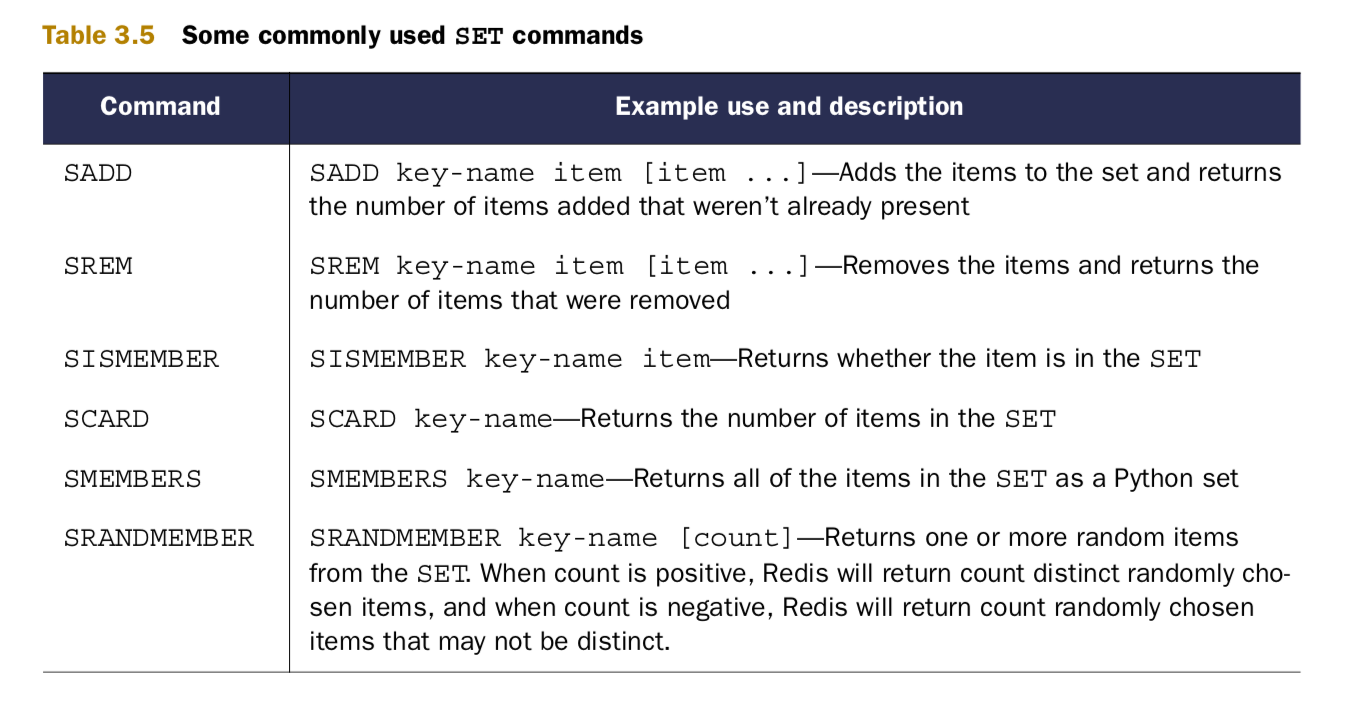 Table 3.5 Some commonly used SET commands

| Command | Example use and description |
|---|---|
| SADD | SADD key-name item [item ...]—Adds the items to the set and returns the number of items added that weren't already present |
| SREM | SREM key-name item [item ...]—Removes the items and returns the number of items that were removed |
| SISMEMBER | SISMEMBER key-name item—Returns whether the item is in the SET |
| SCARD | SCARD key-name—Returns the number of items in the SET |
| SMEMBERS | SMEMBERS key-name—Returns all of the items in the SET as a Python set |
| SRANDMEMBER | SRANDMEMBER key-name [count]—Returns one or more random items from the SET. When count is positive, Redis will return count distinct randomly chosen items, and when count is negative, Redis will return count randomly chosen items that may not be distinct. |